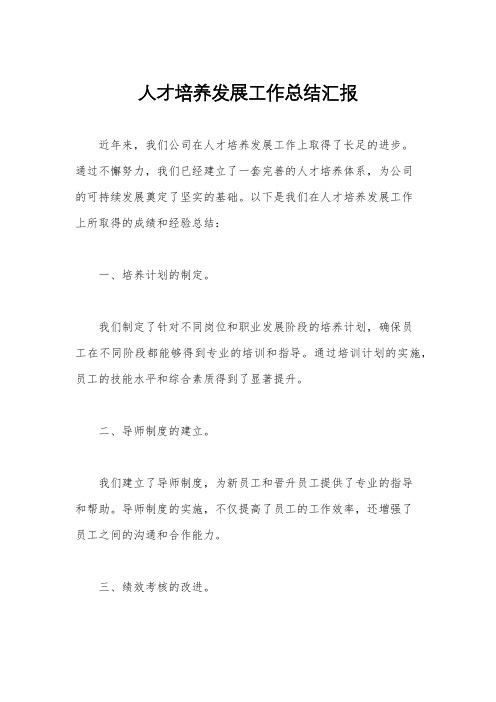 人才培养发展工作总结汇报

近年来，我们公司在人才培养发展工作上取得了长足的进步。通过不懈努力，我们已经建立了一套完善的人才培养体系，为公司的可持续发展奠定了坚实的基础。以下是我们在人才培养发展工作上所取得的成绩和经验总结：

一、培养计划的制定。

我们制定了针对不同岗位和职业发展阶段的培养计划，确保员工在不同阶段都能够得到专业的培训和指导。通过培训计划的实施，员工的技能水平和综合素质得到了显著提升。

二、导师制度的建立。

我们建立了导师制度，为新员工和晋升员工提供了专业的指导和帮助。导师制度的实施，不仅提高了员工的工作效率，还增强了员工之间的沟通和合作能力。

三、绩效考核的改进。